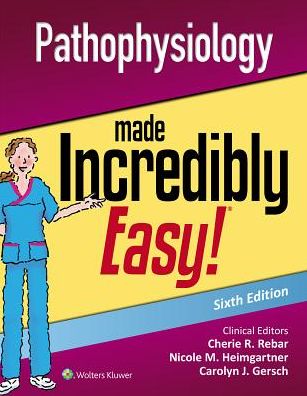 Pathophysiology

made Incredibly Easy!

Sixth Edition

Clinical Editors
Cherie R. Rebar
Nicole M. Heimgartner
Carolyn J. Gersch

Wolters Kluwer